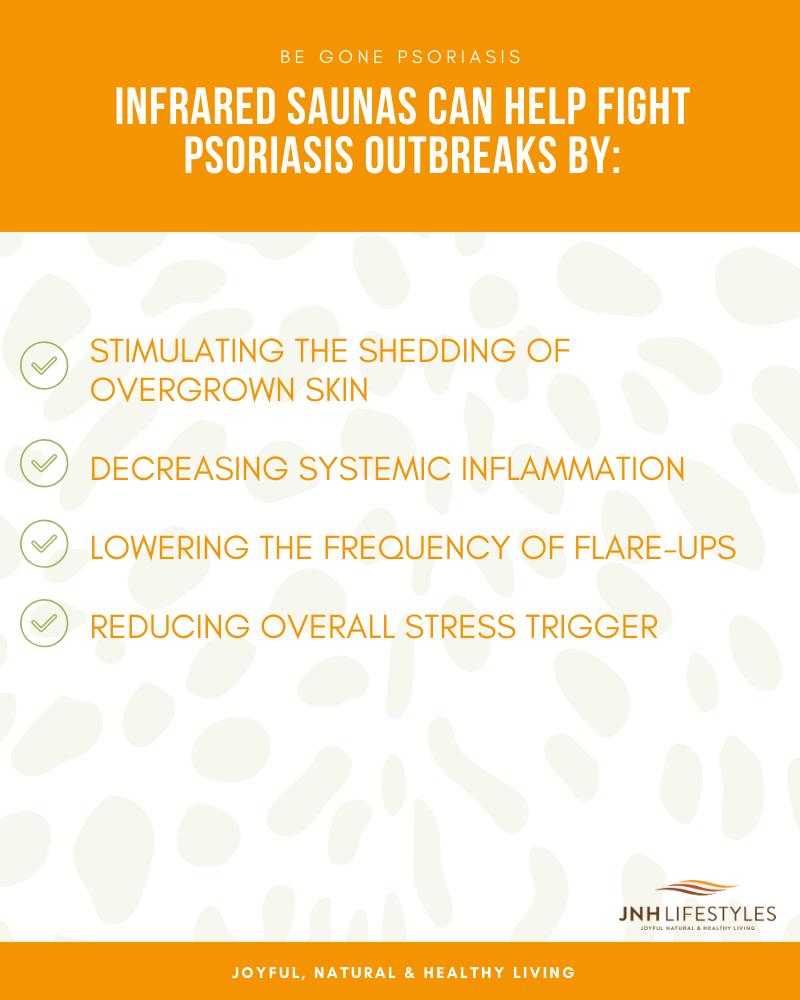 BE GONE PSORIASIS

INFRARED SAUNAS CAN HELP FIGHT PSORIASIS OUTBREAKS BY:

STIMULATING THE SHEDDING OF OVERGROWN SKIN

DECREASING SYSTEMIC INFLAMMATION

LOWERING THE FREQUENCY OF FLARE-UPS

REDUCING OVERALL STRESS TRIGGER

JNH LIFESTYLES
JOYFUL NATURAL & HEALTHY LIVING

JOYFUL, NATURAL & HEALTHY LIVING